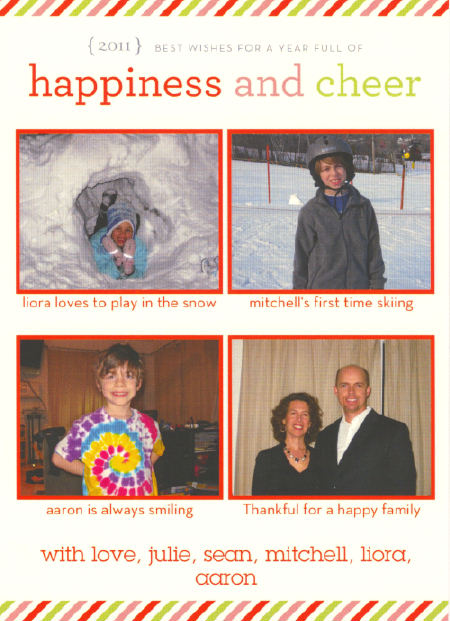 {2011} BEST WISHES FOR A YEAR FULL OF

happiness and cheer

liora loves to play in the snow

mitchell's first time skiing

aaron is always smiling

Thankful for a happy family

with love, julie, sean, mitchell, liora, aaron